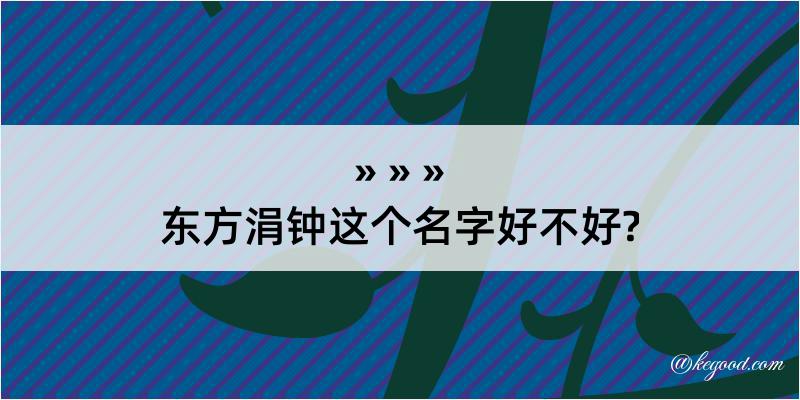 » » »
东方涓钟这个名字好不好?

@kegood.com